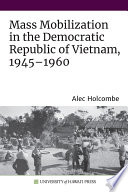 Mass Mobilization in the Democratic Republic of Vietnam, 1945–1960

Alec Holcombe

UNIVERSITY of HAWAI'I PRESS